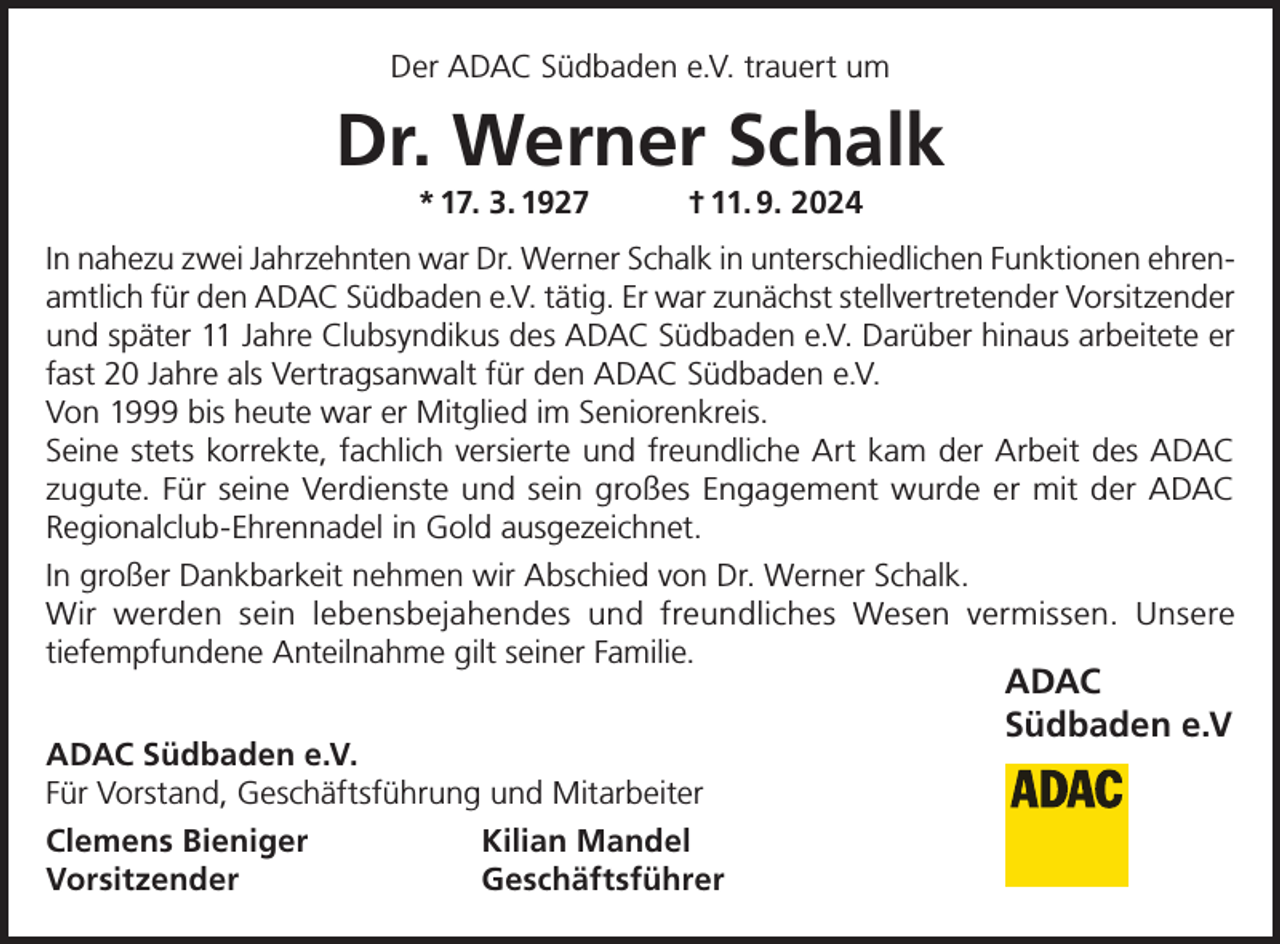 Der ADAC Südbaden e.V. trauert um

Dr. Werner Schalk

* 17. 3. 1927 † 11. 9. 2024

In nahezu zwei Jahrzehnten war Dr. Werner Schalk in unterschiedlichen Funktionen ehrenamtlich für den ADAC Südbaden e.V. tätig. Er war zunächst stellvertretender Vorsitzender und später 11 Jahre Clubsyndikus des ADAC Südbaden e.V. Darüber hinaus arbeitete er fast 20 Jahre als Vertragsanwalt für den ADAC Südbaden e.V.
Von 1999 bis heute war er Mitglied im Seniorenkreis.
Seine stets korrekte, fachlich versierte und freundliche Art kam der Arbeit des ADAC zugute. Für seine Verdienste und sein großes Engagement wurde er mit der ADAC Regionalclub-Ehrennadel in Gold ausgezeichnet.

In großer Dankbarkeit nehmen wir Abschied von Dr. Werner Schalk.
Wir werden sein lebensbejahendes und freundliches Wesen vermissen. Unsere tiefempfundene Anteilnahme gilt seiner Familie.

ADAC Südbaden e.V.
Für Vorstand, Geschäftsführung und Mitarbeiter

Clemens Bieniger
Vorsitzender

Kilian Mandel
Geschäftsführer

ADAC
Südbaden e.V

ADAC